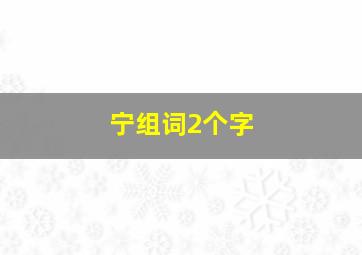 宁组词2个字